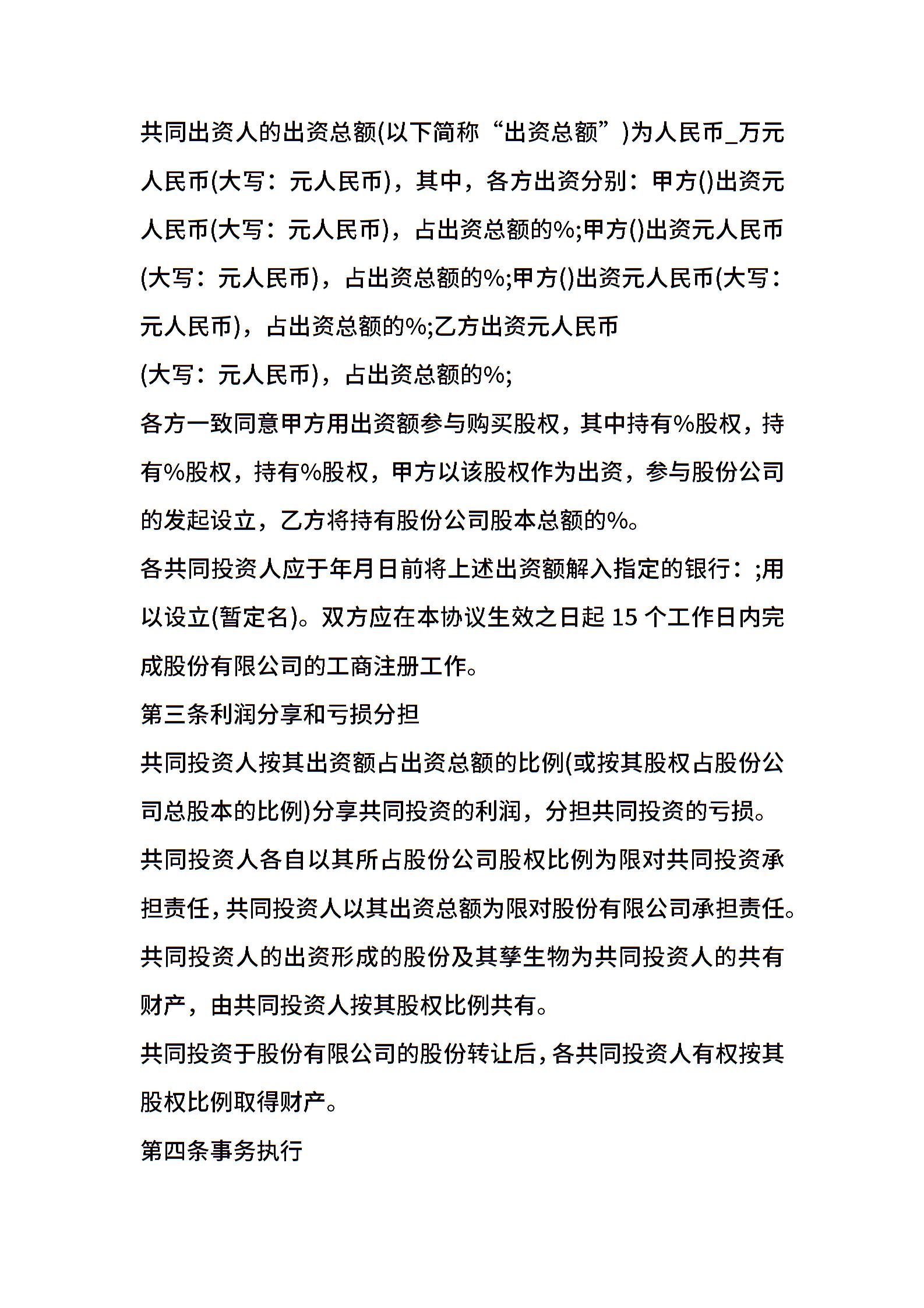 共同出资人的出资总额(以下简称“出资总额”)为人民币_万元人民币(大写：元人民币)，其中，各方出资分别：甲方()出资元人民币(大写：元人民币)，占出资总额的%;甲方()出资元人民币(大写：元人民币)，占出资总额的%;甲方()出资元人民币(大写：元人民币)，占出资总额的%;乙方出资元人民币

(大写：元人民币)，占出资总额的%;

各方一致同意甲方用出资额参与购买股权，其中持有%股权，持有%股权，持有%股权，甲方以该股权作为出资，参与股份公司的发起设立，乙方将持有股份公司股本总额的%。

各共同投资人应于年月日前将上述出资额解入指定的银行：;用以设立(暂定名)。双方应在本协议生效之日起 15 个工作日内完成股份有限公司的工商注册工作。

第三条利润分享和亏损分担

共同投资人按其出资额占出资总额的比例(或按其股权占股份公司总股本的比例)分享共同投资的利润，分担共同投资的亏损。

共同投资人各自以其所占股份公司股权比例为限对共同投资承担责任，共同投资人以其出资总额为限对股份有限公司承担责任。

共同投资人的出资形成的股份及其孳生物为共同投资人的共有财产，由共同投资人按其股权比例共有。

共同投资于股份有限公司的股份转让后，各共同投资人有权按其股权比例取得财产。

第四条事务执行